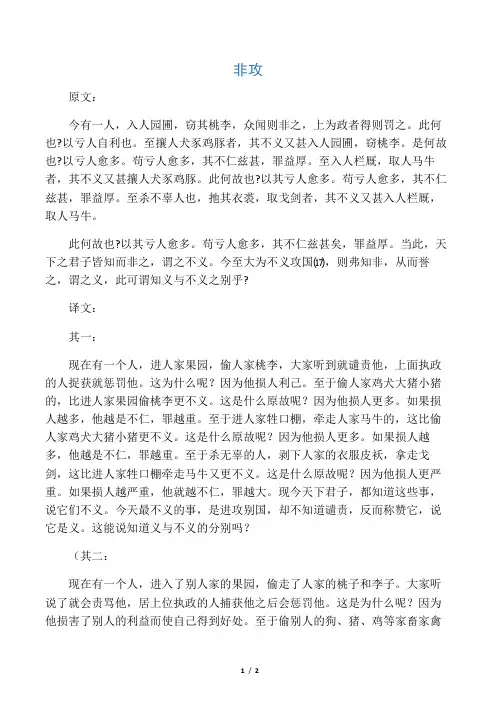 非攻

原文：

今有一人，入人园圃，窃其桃李，众闻则非之，上为政者得则罚之。此何也?以亏人自利也。至攘人犬豕鸡豚者，其不义又甚入人园圃，窃桃李。是何故也?以亏人愈多。苟亏人愈多，其不仁兹甚，罪益厚。至入人栏厩，取人马牛者，其不义又甚攘人犬豕鸡豚。此何故也?以其亏人愈多。苟亏人愈多，其不仁兹甚，罪益厚。至杀不辜人也，扡其衣裘，取戈剑者，其不义又甚入人栏厩，取人马牛。

此何故也?以其亏人愈多。苟亏人愈多，其不仁兹甚矣，罪益厚。当此，天下之君子皆知而非之，谓之不义。今至大为不义攻国(17)，则弗知非，从而誉之，谓之义，此可谓知义与不义之别乎?

译文：

其一：

现在有一个人，进人家果园，偷人家桃李，大家听到就谴责他，上面执政的人捉获就惩罚他。这为什么呢？因为他损人利己。至于偷人家鸡犬大猪小猪的，比进人家果园偷桃李更不义。这是什么原故呢？因为他损人更多。如果损人越多，他越是不仁，罪越重。至于进人家牲口棚，牵走人家马牛的，这比偷人家鸡犬大猪小猪更不义。这是什么原故呢？因为他损人更多。如果损人越多，他越是不仁，罪越重。至于杀无辜的人，剥下人家的衣服皮袄，拿走戈剑，这比进人家牲口棚牵走马牛又更不义。这是什么原故呢？因为他损人更严重。如果损人越严重，他就越不仁，罪越大。现今天下君子，都知道这些事，说它们不义。今天最不义的事，是进攻别国，却不知道谴责，反而称赞它，说它是义。这能说知道义与不义的分别吗？

（其二：

现在有一个人，进入了别人家的果园，偷走了人家的桃子和李子。大家听说了就会责骂他，居上位执政的人捕获他之后会惩罚他。这是为什么呢？因为他损害了别人的利益而使自己得到好处。至于偷别人的狗、猪、鸡等家畜家禽

1 / 2